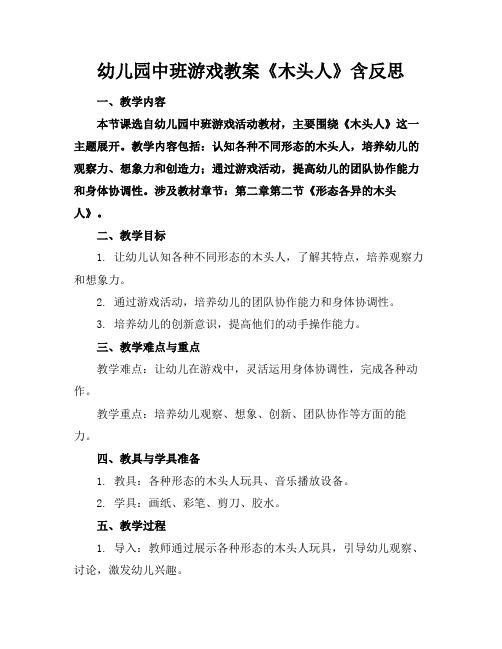 幼儿园中班游戏教案《木头人》含反思

一、教学内容

本节课选自幼儿园中班游戏活动教材，主要围绕《木头人》这一主题展开。教学内容包括：认知各种不同形态的木头人，培养幼儿的观察力、想象力和创造力；通过游戏活动，提高幼儿的团队协作能力和身体协调性。涉及教材章节：第二章第二节《形态各异的木头人》。

二、教学目标

1. 让幼儿认知各种不同形态的木头人，了解其特点，培养观察力和想象力。

2. 通过游戏活动，培养幼儿的团队协作能力和身体协调性。

3. 培养幼儿的创新意识，提高他们的动手操作能力。

三、教学难点与重点

教学难点：让幼儿在游戏中，灵活运用身体协调性，完成各种动作。

教学重点：培养幼儿观察、想象、创新、团队协作等方面的能力。

四、教具与学具准备

1. 教具：各种形态的木头人玩具、音乐播放设备。

2. 学具：画纸、彩笔、剪刀、胶水。

五、教学过程

1. 导入：教师通过展示各种形态的木头人玩具，引导幼儿观察、讨论，激发幼儿兴趣。